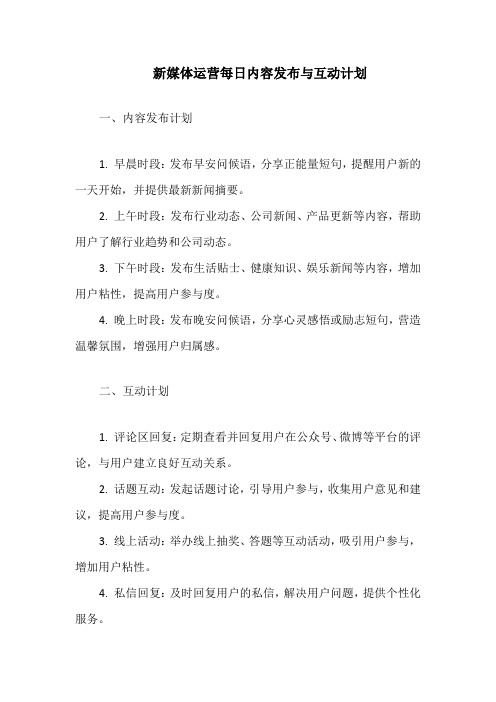 新媒体运营每日内容发布与互动计划

一、内容发布计划

1. 早晨时段：发布早安问候语，分享正能量短句，提醒用户新的一天开始，并提供最新新闻摘要。

2. 上午时段：发布行业动态、公司新闻、产品更新等内容，帮助用户了解行业趋势和公司动态。

3. 下午时段：发布生活贴士、健康知识、娱乐新闻等内容，增加用户粘性，提高用户参与度。

4. 晚上时段：发布晚安问候语，分享心灵感悟或励志短句，营造温馨氛围，增强用户归属感。

二、互动计划

1. 评论区回复：定期查看并回复用户在公众号、微博等平台的评论，与用户建立良好互动关系。

2. 话题互动：发起话题讨论，引导用户参与，收集用户意见和建议，提高用户参与度。

3. 线上活动：举办线上抽奖、答题等互动活动，吸引用户参与，增加用户粘性。

4. 私信回复：及时回复用户的私信，解决用户问题，提供个性化服务。